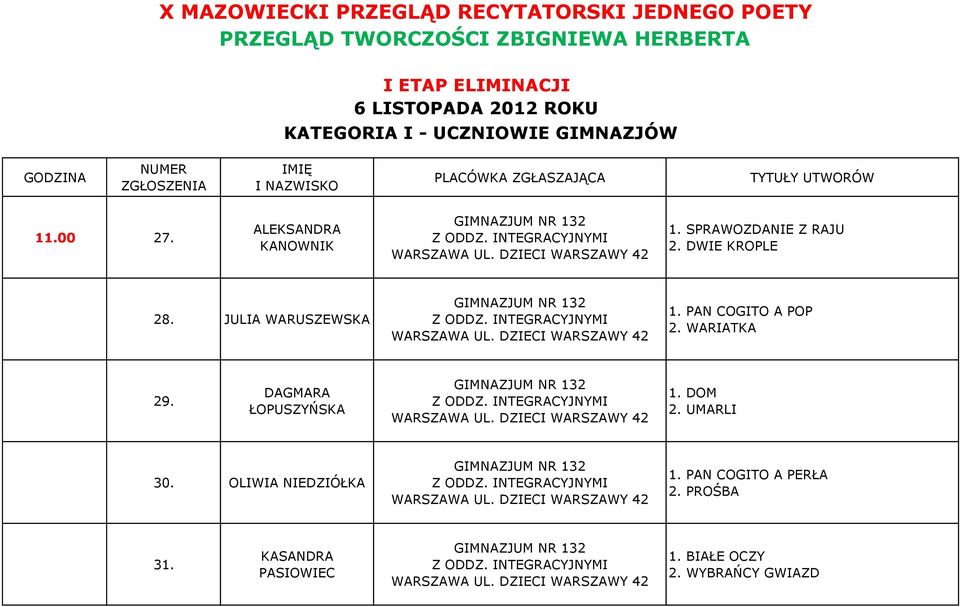 X MAZOWIECKI PRZEGLĄD RECYTATORSKI JEDNEGO POETY
PRZEGLĄD TWORCZOŚCI ZBIGNIEWA HERBERTA

I ETAP ELIMINACJI
6 LISTOPADA 2012 ROKU
KATEGORIA I - UCZNIOWIE GIMNAZJÓW

| GODZINA | NUMER ZGŁOSZENIA | IMIĘ I NAZWISKO | PLACÓWKA ZGŁASZAJĄCA | TYTUŁY UTWORÓW |
|---|---|---|---|---|
| 11.00 | 27. | ALEKSANDRA KANOWNIK | GIMNAZJUM NR 132 Z ODDZ. INTEGRACYJNYMI WARSZAWA UL. DZIECI WARSZAWY 42 | 1. SPRAWOZDANIE Z RAJU 2. DWIE KROPLE |
| | 28. | JULIA WARUSZEWSKA | GIMNAZJUM NR 132 Z ODDZ. INTEGRACYJNYMI WARSZAWA UL. DZIECI WARSZAWY 42 | 1. PAN COGITO A POP 2. WARIATKA |
| | 29. | DAGMARA ŁOPUSZYŃSKA | GIMNAZJUM NR 132 Z ODDZ. INTEGRACYJNYMI WARSZAWA UL. DZIECI WARSZAWY 42 | 1. DOM 2. UMARLI |
| | 30. | OLIWIA NIEDZIÓŁKA | GIMNAZJUM NR 132 Z ODDZ. INTEGRACYJNYMI WARSZAWA UL. DZIECI WARSZAWY 42 | 1. PAN COGITO A PERŁA 2. PROŚBA |
| | 31. | KASANDRA PASIOWIEC | GIMNAZJUM NR 132 Z ODDZ. INTEGRACYJNYMI WARSZAWA UL. DZIECI WARSZAWY 42 | 1. BIAŁE OCZY 2. WYBRAŃCY GWIAZD |